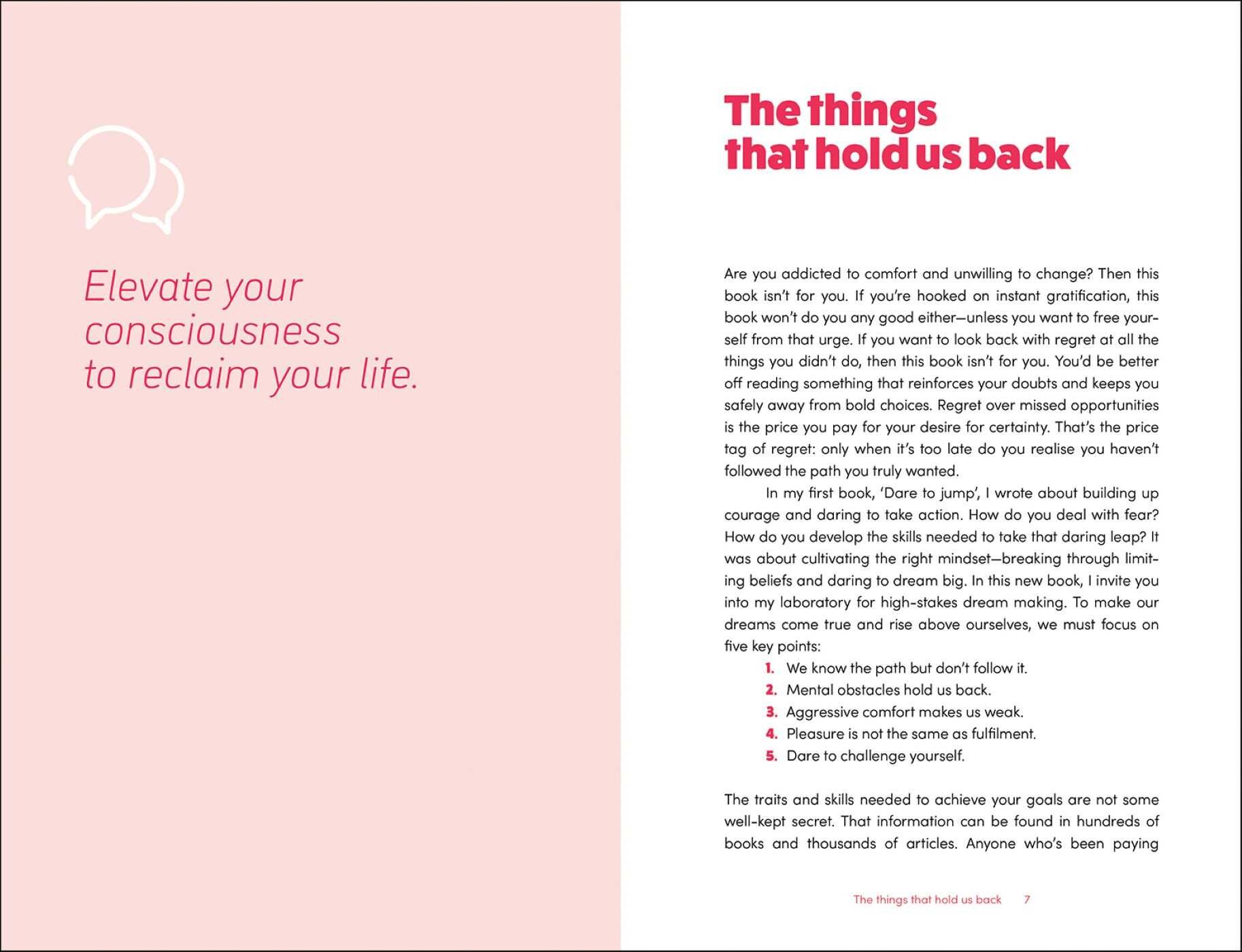 Elevate your
consciousness
to reclaim your life.

The things
that hold us back

Are you addicted to comfort and unwilling to change? Then this book isn't for you. If you're hooked on instant gratification, this book won't do you any good either—unless you want to free yourself from that urge. If you want to look back with regret at all the things you didn't do, then this book isn't for you. You'd be better off reading something that reinforces your doubts and keeps you safely away from bold choices. Regret over missed opportunities is the price you pay for your desire for certainty. That's the price tag of regret: only when it's too late do you realise you haven't followed the path you truly wanted.

In my first book, 'Dare to jump', I wrote about building up courage and daring to take action. How do you deal with fear? How do you develop the skills needed to take that daring leap? It was about cultivating the right mindset—breaking through limiting beliefs and daring to dream big. In this new book, I invite you into my laboratory for high-stakes dream making. To make our dreams come true and rise above ourselves, we must focus on five key points:

1. We know the path but don't follow it.
2. Mental obstacles hold us back.
3. Aggressive comfort makes us weak.
4. Pleasure is not the same as fulfilment.
5. Dare to challenge yourself.

The traits and skills needed to achieve your goals are not some well-kept secret. That information can be found in hundreds of books and thousands of articles. Anyone who's been paying

The things that hold us back 7